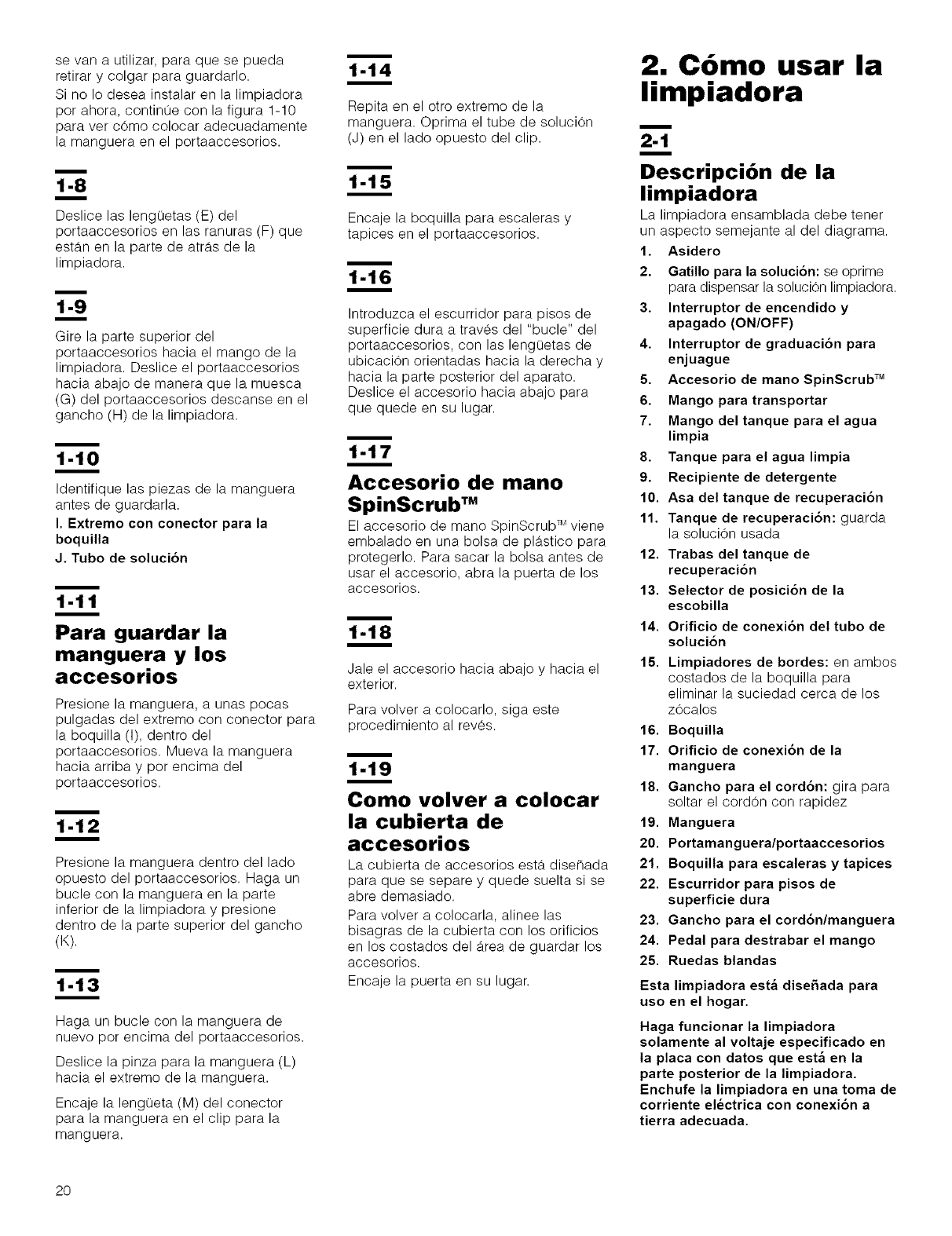 se van a utilizar, para que se pueda retirar y colgar para guardarlo.

Si no lo desea instalar en la limpiadora por ahora, continúe con la figura 1-10 para ver cómo colocar adecuadamente la manguera en el portaaccesorios.

1-8

Deslice las lengüetas (E) del portaaccesorios en las ranuras (F) que están en la parte de atrás de la limpiadora.

1-9

Gire la parte superior del portaaccesorios hacia el mango de la limpiadora. Deslice el portaaccesorios hacia abajo de manera que la muesca (G) del portaaccesorios descanse en el gancho (H) de la limpiadora.

1-10

Identifique las piezas de la manguera antes de guardarla.

I. Extremo con conector para la boquilla

J. Tubo de solución

1-11

Para guardar la manguera y los accesorios

Presione la manguera, a unas pocas pulgadas del extremo con conector para la boquilla (I), dentro del portaaccesorios. Mueva la manguera hacia arriba y por encima del portaaccesorios.

1-12

Presione la manguera dentro del lado opuesto del portaaccesorios. Haga un bucle con la manguera en la parte inferior de la limpiadora y presione dentro de la parte superior del gancho (K).

1-13

Haga un bucle con la manguera de nuevo por encima del portaaccesorios.

Deslice la pinza para la manguera (L) hacia el extremo de la manguera.

Encaje la lengüeta (M) del conector para la manguera en el clip para la manguera.

1-14

Repita en el otro extremo de la manguera. Oprima el tube de solución (J) en el lado opuesto del clip.

1-15

Encaje la boquilla para escaleras y tapices en el portaaccesorios.

1-16

Introduzca el escurridor para pisos de superficie dura a través del "bucle" del portaaccesorios, con las lengüetas de ubicación orientadas hacia la derecha y hacia la parte posterior del aparato. Deslice el accesorio hacia abajo para que quede en su lugar.

1-17

Accesorio de mano SpinScrub™

El accesorio de mano SpinScrub™ viene embalado en una bolsa de plástico para protegerlo. Para sacar la bolsa antes de usar el accesorio, abra la puerta de los accesorios.

1-18

Jale el accesorio hacia abajo y hacia el exterior.

Para volver a colocarlo, siga este procedimiento al revés.

1-19

Como volver a colocar la cubierta de accesorios

La cubierta de accesorios está diseñada para que se separe y quede suelta si se abre demasiado.

Para volver a colocarla, alinee las bisagras de la cubierta con los orificios en los costados del área de guardar los accesorios.

Encaje la puerta en su lugar.

2. Cómo usar la limpiadora

2-1

Descripción de la limpiadora

La limpiadora ensamblada debe tener un aspecto semejante al del diagrama.

1. Asidero
2. Gatillo para la solución: se oprime para dispensar la solución limpiadora.
3. Interruptor de encendido y apagado (ON/OFF)
4. Interruptor de graduación para enjuague
5. Accesorio de mano SpinScrub™
6. Mango para transportar
7. Mango del tanque para el agua limpia
8. Tanque para el agua limpia
9. Recipiente de detergente
10. Asa del tanque de recuperación
11. Tanque de recuperación: guarda la solución usada
12. Trabas del tanque de recuperación
13. Selector de posición de la escobilla
14. Orificio de conexión del tubo de solución
15. Limpiadores de bordes: en ambos costados de la boquilla para eliminar la suciedad cerca de los zócalos
16. Boquilla
17. Orificio de conexión de la manguera
18. Gancho para el cordón: gira para soltar el cordón con rapidez
19. Manguera
20. Portamanguera/portaaccesorios
21. Boquilla para escaleras y tapices
22. Escurridor para pisos de superficie dura
23. Gancho para el cordón/manguera
24. Pedal para destrabar el mango
25. Ruedas blandas

Esta limpiadora está diseñada para uso en el hogar.

Haga funcionar la limpiadora solamente al voltaje especificado en la placa con datos que está en la parte posterior de la limpiadora. Enchufe la limpiadora en una toma de corriente eléctrica con conexión a tierra adecuada.

20